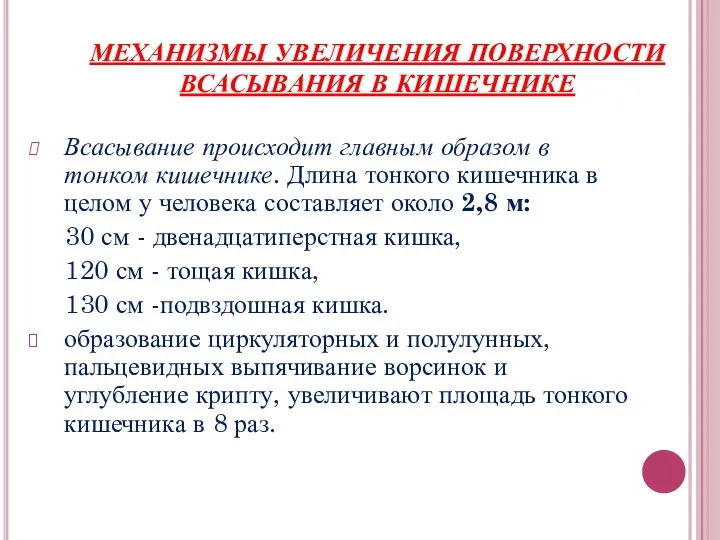 МЕХАНИЗМЫ УВЕЛИЧЕНИЯ ПОВЕРХНОСТИ ВСАСЫВАНИЯ В КИШЕЧНИКЕ

Всасывание происходит главным образом в тонком кишечнике. Длина тонкого кишечника в целом у человека составляет около 2,8 м:
30 см - двенадцатиперстная кишка,
120 см - тощая кишка,
130 см -подвздошная кишка.

образование циркуляторных и полулунных, пальцевидных выпячивание ворсинок и углубление крипту, увеличивают площадь тонкого кишечника в 8 раз.